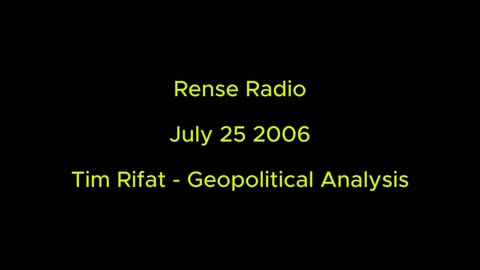 Rense Radio

July 25 2006

Tim Rifat - Geopolitical Analysis